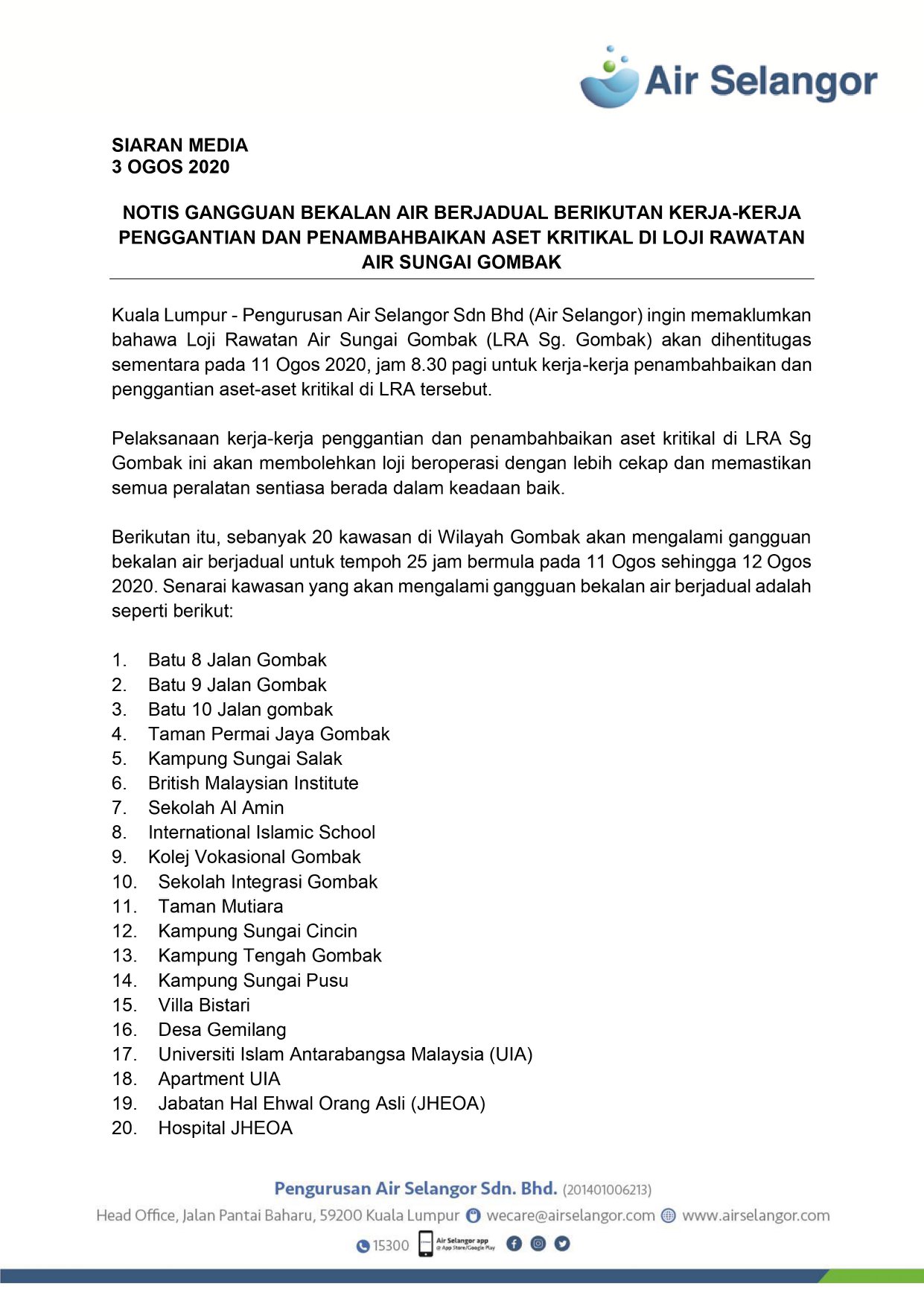 Air Selangor

SIARAN MEDIA
3 OGOS 2020

NOTIS GANGGUAN BEKALAN AIR BERJADUAL BERIKUTAN KERJA-KERJA PENGGANTIAN DAN PENAMBAHBAIKAN ASET KRITIKAL DI LOJI RAWATAN AIR SUNGAI GOMBAK

Kuala Lumpur - Pengurusan Air Selangor Sdn Bhd (Air Selangor) ingin memaklumkan bahawa Loji Rawatan Air Sungai Gombak (LRA Sg. Gombak) akan dihentitugas sementara pada 11 Ogos 2020, jam 8.30 pagi untuk kerja-kerja penambahbaikan dan penggantian aset-aset kritikal di LRA tersebut.

Pelaksanaan kerja-kerja penggantian dan penambahbaikan aset kritikal di LRA Sg Gombak ini akan membolehkan loji beroperasi dengan lebih cekap dan memastikan semua peralatan sentiasa berada dalam keadaan baik.

Berikutan itu, sebanyak 20 kawasan di Wilayah Gombak akan mengalami gangguan bekalan air berjadual untuk tempoh 25 jam bermula pada 11 Ogos sehingga 12 Ogos 2020. Senarai kawasan yang akan mengalami gangguan bekalan air berjadual adalah seperti berikut:

1. Batu 8 Jalan Gombak
2. Batu 9 Jalan Gombak
3. Batu 10 Jalan gombak
4. Taman Permai Jaya Gombak
5. Kampung Sungai Salak
6. British Malaysian Institute
7. Sekolah Al Amin
8. International Islamic School
9. Kolej Vokasional Gombak
10. Sekolah Integrasi Gombak
11. Taman Mutiara
12. Kampung Sungai Cincin
13. Kampung Tengah Gombak
14. Kampung Sungai Pusu
15. Villa Bistari
16. Desa Gemilang
17. Universiti Islam Antarabangsa Malaysia (UIA)
18. Apartment UIA
19. Jabatan Hal Ehwal Orang Asli (JHEOA)
20. Hospital JHEOA

Pengurusan Air Selangor Sdn. Bhd. (201401006213)
Head Office, Jalan Pantai Baharu, 59200 Kuala Lumpur wecare@airselangor.com www.airselangor.com
15300 Air Selangor app @ App Store/Google Play